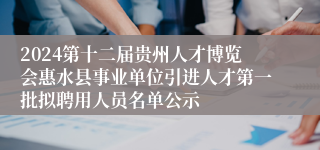 2024第十二届贵州人才博览会惠水县事业单位引进人才第一批拟聘用人员名单公示